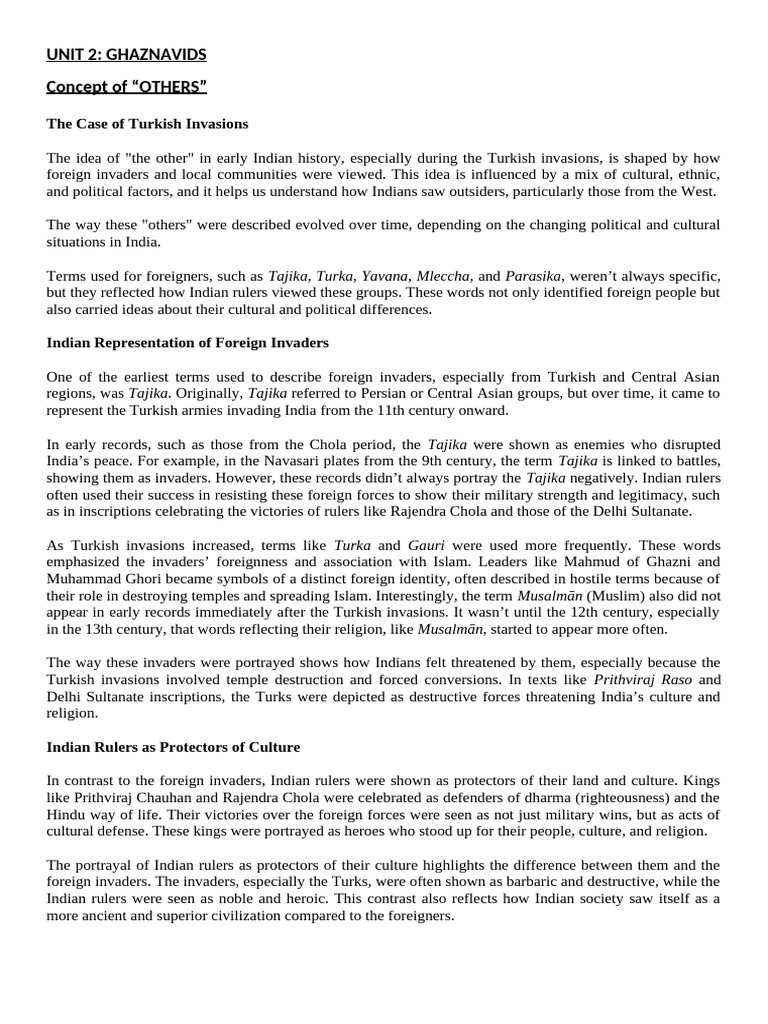 UNIT 2: GHAZNAVIDS

Concept of “OTHERS”

The Case of Turkish Invasions

The idea of "the other" in early Indian history, especially during the Turkish invasions, is shaped by how foreign invaders and local communities were viewed. This idea is influenced by a mix of cultural, ethnic, and political factors, and it helps us understand how Indians saw outsiders, particularly those from the West.

The way these "others" were described evolved over time, depending on the changing political and cultural situations in India.

Terms used for foreigners, such as Tajika, Turka, Yavana, Mleccha, and Parasika, weren’t always specific, but they reflected how Indian rulers viewed these groups. These words not only identified foreign people but also carried ideas about their cultural and political differences.

Indian Representation of Foreign Invaders

One of the earliest terms used to describe foreign invaders, especially from Turkish and Central Asian regions, was Tajika. Originally, Tajika referred to Persian or Central Asian groups, but over time, it came to represent the Turkish armies invading India from the 11th century onward.

In early records, such as those from the Chola period, the Tajika were shown as enemies who disrupted India’s peace. For example, in the Navasari plates from the 9th century, the term Tajika is linked to battles, showing them as invaders. However, these records didn’t always portray the Tajika negatively. Indian rulers often used their success in resisting these foreign forces to show their military strength and legitimacy, such as in inscriptions celebrating the victories of rulers like Rajendra Chola and those of the Delhi Sultanate.

As Turkish invasions increased, terms like Turka and Gauri were used more frequently. These words emphasized the invaders’ foreignness and association with Islam. Leaders like Mahmud of Ghazni and Muhammad Ghori became symbols of a distinct foreign identity, often described in hostile terms because of their role in destroying temples and spreading Islam. Interestingly, the term Musalmān (Muslim) also did not appear in early records immediately after the Turkish invasions. It wasn’t until the 12th century, especially in the 13th century, that words reflecting their religion, like Musalmān, started to appear more often.

The way these invaders were portrayed shows how Indians felt threatened by them, especially because the Turkish invasions involved temple destruction and forced conversions. In texts like Prithviraj Raso and Delhi Sultanate inscriptions, the Turks were depicted as destructive forces threatening India’s culture and religion.

Indian Rulers as Protectors of Culture

In contrast to the foreign invaders, Indian rulers were shown as protectors of their land and culture. Kings like Prithviraj Chauhan and Rajendra Chola were celebrated as defenders of dharma (righteousness) and the Hindu way of life. Their victories over the foreign forces were seen as not just military wins, but as acts of cultural defense. These kings were portrayed as heroes who stood up for their people, culture, and religion.

The portrayal of Indian rulers as protectors of their culture highlights the difference between them and the foreign invaders. The invaders, especially the Turks, were often shown as barbaric and destructive, while the Indian rulers were seen as noble and heroic. This contrast also reflects how Indian society saw itself as a more ancient and superior civilization compared to the foreigners.